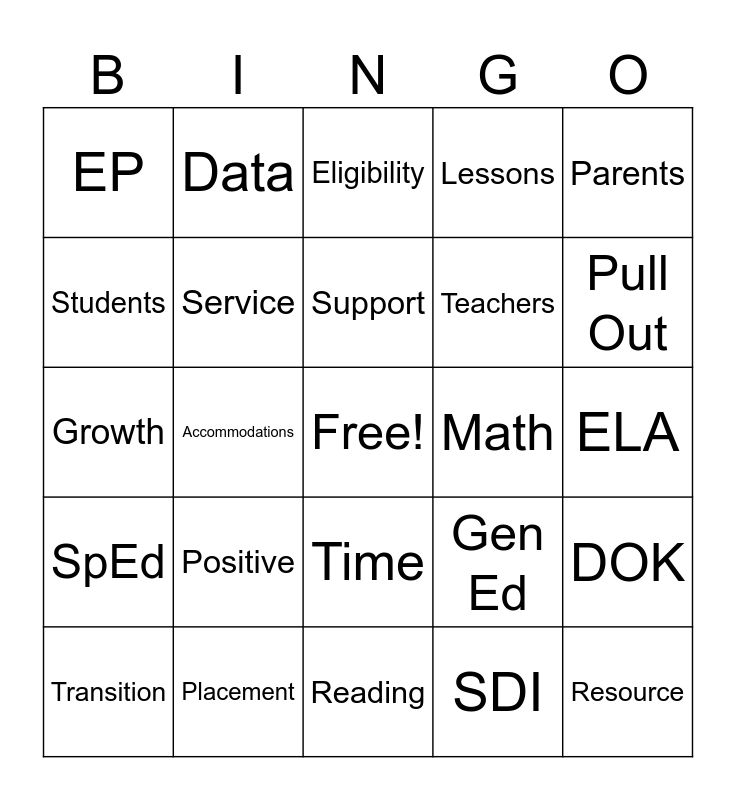 | B | I | N | G | O |
|---|---|---|---|---|
| EP | Data | Eligibility | Lessons | Parents |
| Students | Service | Support | Teachers | Pull Out |
| Growth | Accommodations | Free! | Math | ELA |
| SpEd | Positive | Time | Gen Ed | DOK |
| Transition | Placement | Reading | SDI | Resource |